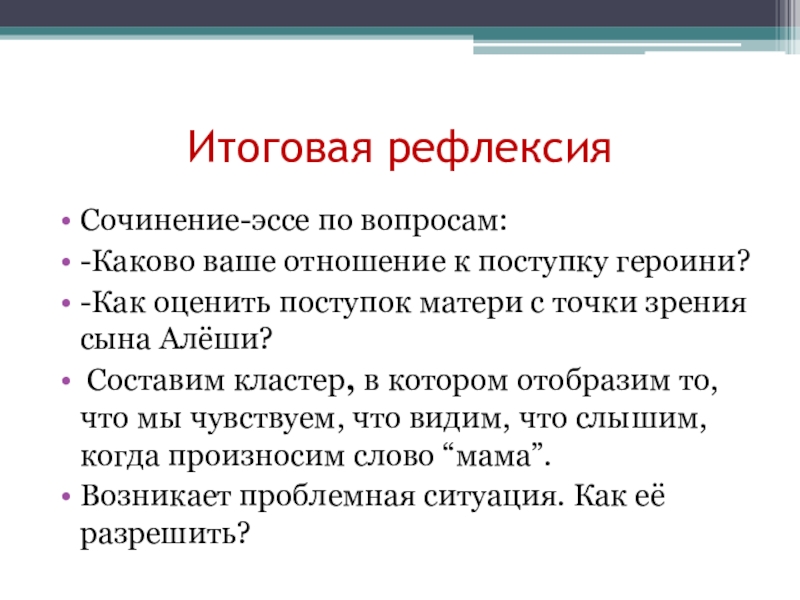 Итоговая рефлексия

• Сочинение-эссе по вопросам:
• -Каково ваше отношение к поступку героини?
• -Как оценить поступок матери с точки зрения сына Алёши?
• Составим кластер, в котором отобразим то, что мы чувствуем, что видим, что слышим, когда произносим слово “мама”.
• Возникает проблемная ситуация. Как её разрешить?